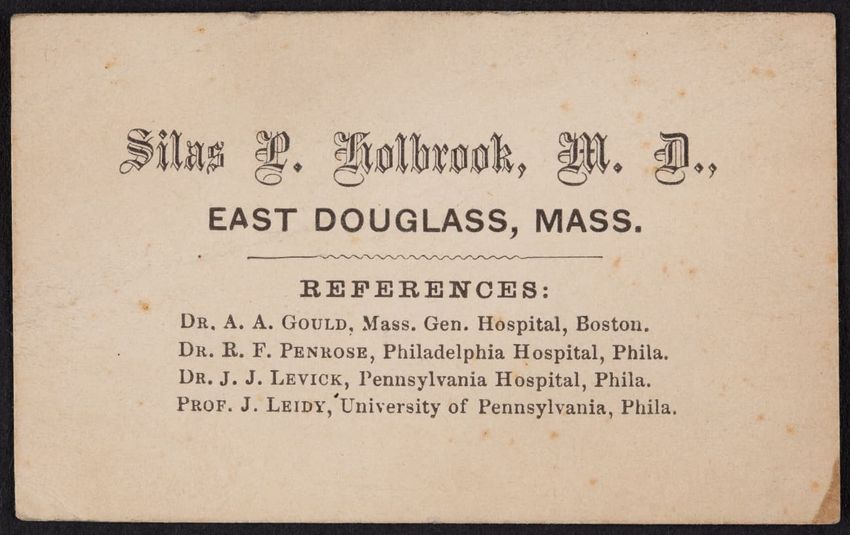 Silas P. Holbrook, M. D.,

EAST DOUGLASS, MASS.

REFERENCES:

DR. A. A. GOULD, Mass. Gen. Hospital, Boston.
DR. R. F. PENROSE, Philadelphia Hospital, Phila.
DR. J. J. LEVICK, Pennsylvania Hospital, Phila.
PROF. J. LEIDY, University of Pennsylvania, Phila.